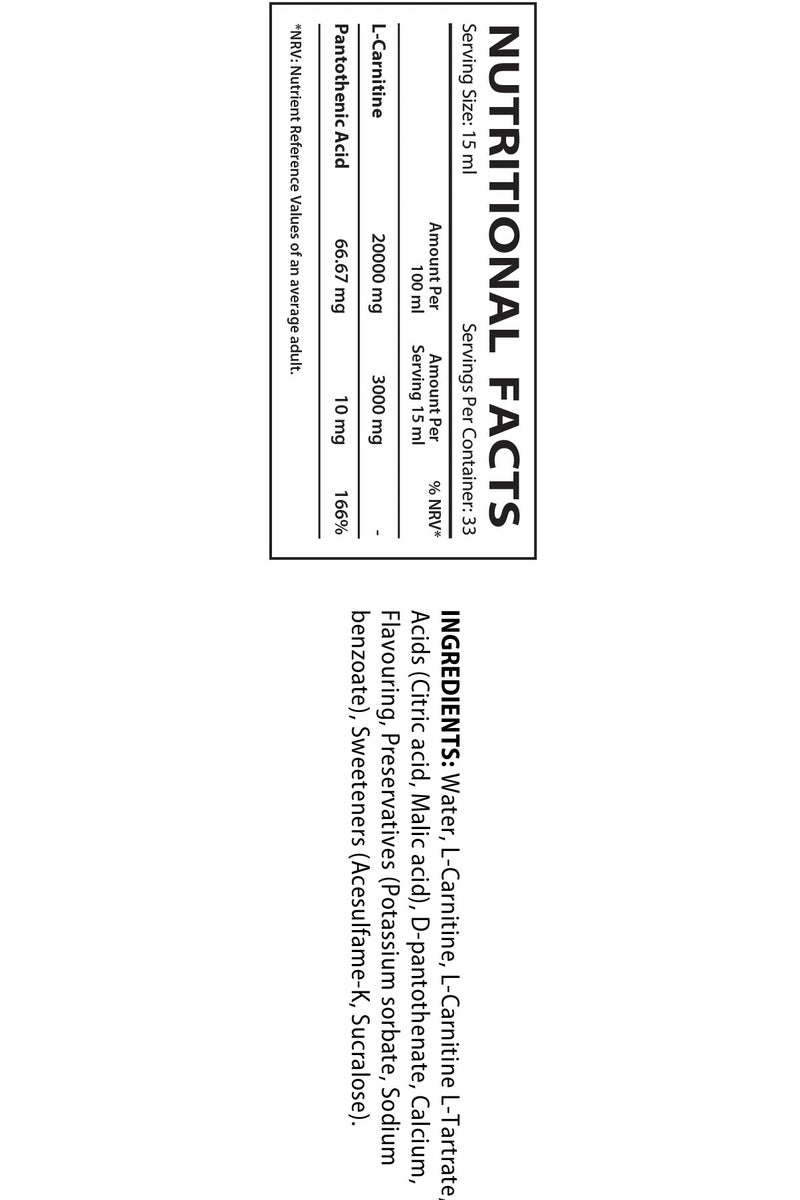 NUTRITIONAL FACTS

Serving Size: 15 ml Servings Per Container: 33

| | Amount Per 100 ml | Amount Per Serving 15 ml | % NRV* |
|---|---|---|---|
| L-Carnitine | 20000 mg | 3000 mg | - |
| Pantothenic Acid | 66.67 mg | 10 mg | 166% |

*NRV: Nutrient Reference Values of an average adult.

INGREDIENTS: Water, L-Carnitine, L-Carnitine L-Tartrate, Acids (Citric acid, Malic acid), D-pantothenate, Calcium, Flavouring, Preservatives (Potassium sorbate, Sodium benzoate), Sweeteners (Acesulfame-K, Sucralose).